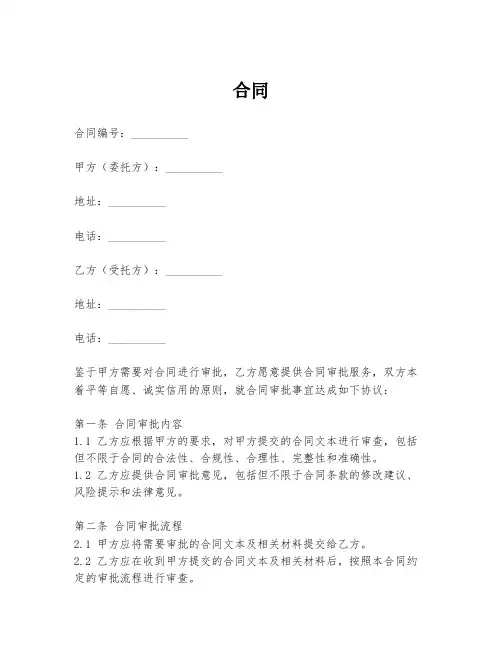 合同

合同编号：__________

甲方（委托方）：__________

地址：__________

电话：__________

乙方（受托方）：__________

地址：__________

电话：__________

鉴于甲方需要对合同进行审批，乙方愿意提供合同审批服务，双方本着平等自愿、诚实信用的原则，就合同审批事宜达成如下协议：

第一条 合同审批内容
1.1 乙方应根据甲方的要求，对甲方提交的合同文本进行审查，包括但不限于合同的合法性、合规性、合理性、完整性和准确性。
1.2 乙方应提供合同审批意见，包括但不限于合同条款的修改建议、风险提示和法律意见。

第二条 合同审批流程
2.1 甲方应将需要审批的合同文本及相关材料提交给乙方。
2.2 乙方应在收到甲方提交的合同文本及相关材料后，按照本合同约定的审批流程进行审查。